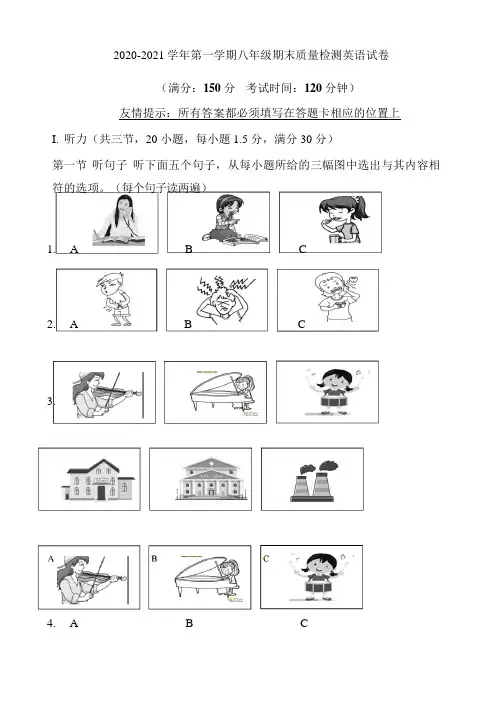 2020-2021 学年第一学期八年级期末质量检测英语试卷

（满分：150 分　考试时间：120 分钟）

友情提示：所有答案都必须填写在答题卡相应的位置上

I. 听力（共三节，20 小题，每小题 1.5 分，满分 30 分）

第一节 听句子 听下面五个句子，从每小题所给的三幅图中选出与其内容相符的选项。（每个句子读两遍）

1. A B C

2. A B C

3.

A B C

4. A B C